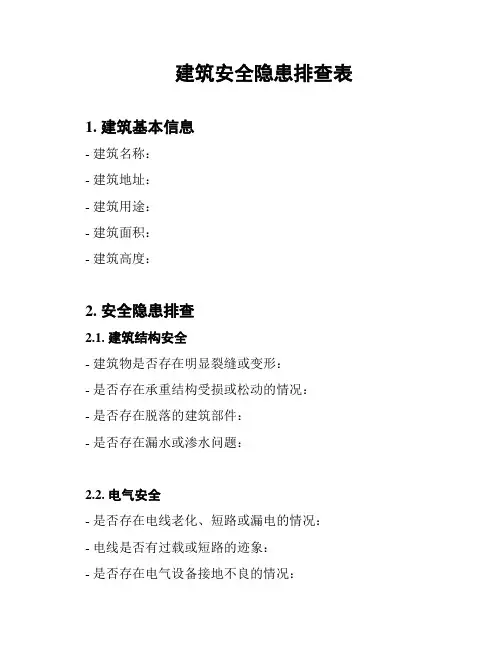 建筑安全隐患排查表

1. 建筑基本信息

- 建筑名称：

- 建筑地址：

- 建筑用途：

- 建筑面积：

- 建筑高度：

2. 安全隐患排查

2.1. 建筑结构安全

- 建筑物是否存在明显裂缝或变形：

- 是否存在承重结构受损或松动的情况：

- 是否存在脱落的建筑部件：

- 是否存在漏水或渗水问题：

2.2. 电气安全

- 是否存在电线老化、短路或漏电的情况：

- 电线是否有过载或短路的迹象：

- 是否存在电气设备接地不良的情况：